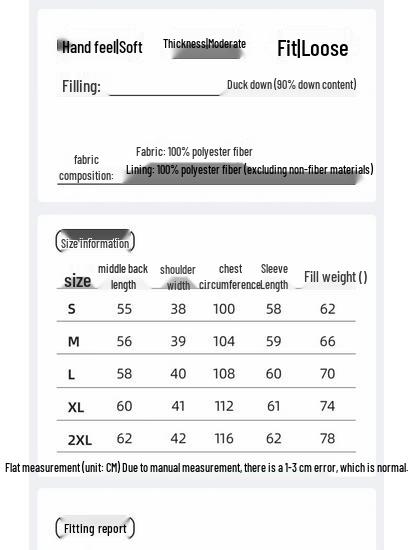 Hand feel|Soft Thickness|Moderate Fit|Loose

Filling: Duck down (90% down content)

fabric composition: Fabric: 100% polyester fiber
Lining: 100% polyester fiber (excluding non-fiber materials)

Size information

| size | middle back length | shoulder width | chest circumference | Sleeve Length | Fill weight () |
|---|---|---|---|---|---|
| S | 55 | 38 | 100 | 58 | 62 |
| M | 56 | 39 | 104 | 59 | 66 |
| L | 58 | 40 | 108 | 60 | 70 |
| XL | 60 | 41 | 112 | 61 | 74 |
| 2XL | 62 | 42 | 116 | 62 | 78 |

Flat measurement (unit: CM) Due to manual measurement, there is a 1-3 cm error, which is normal.

Fitting report